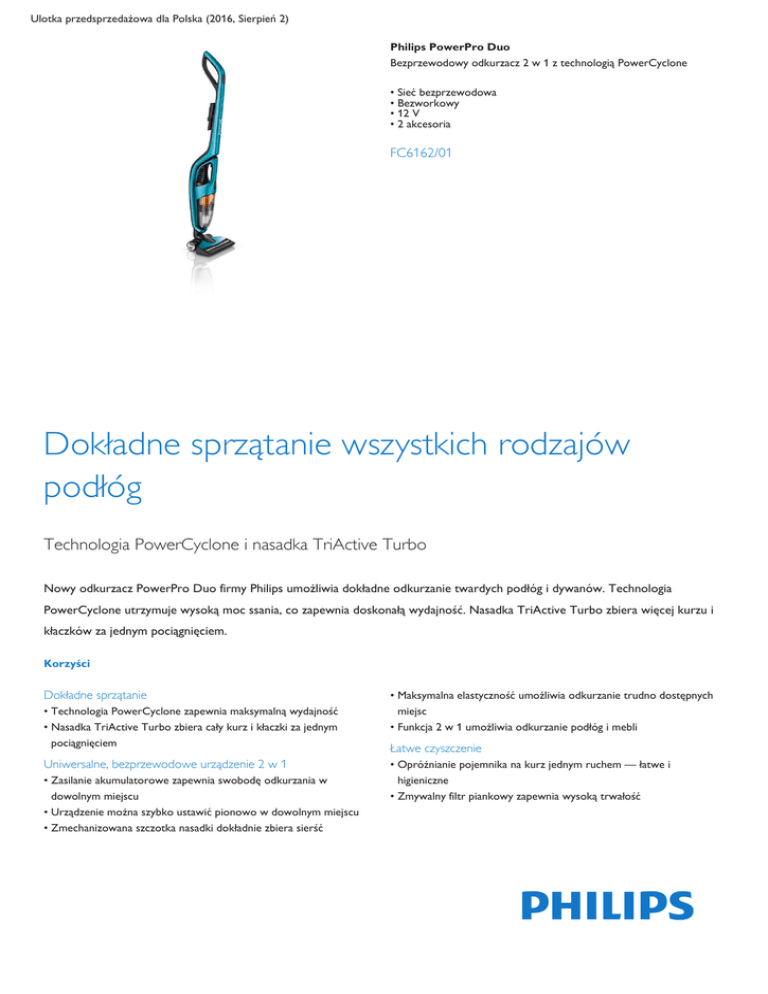 Ulotka przedsprzedażowa dla Polska (2016, Sierpień 2)

Philips PowerPro Duo
Bezprzewodowy odkurzacz 2 w 1 z technologią PowerCyclone

• Sieć bezprzewodowa
• Bezworkowy
• 12 V
• 2 akcesoria

FC6162/01

Dokładne sprzątanie wszystkich rodzajów podłóg

Technologia PowerCyclone i nasadka TriActive Turbo

Nowy odkurzacz PowerPro Duo firmy Philips umożliwia dokładne odkurzanie twardych podłóg i dywanów. Technologia PowerCyclone utrzymuje wysoką moc ssania, co zapewnia doskonałą wydajność. Nasadka TriActive Turbo zbiera więcej kurzu i kłaczków za jednym pociągnięciem.

Korzyści

Dokładne sprzątanie
• Technologia PowerCyclone zapewnia maksymalną wydajność
• Nasadka TriActive Turbo zbiera cały kurz i kłaczki za jednym pociągnięciem

Uniwersalne, bezprzewodowe urządzenie 2 w 1
• Zasilanie akumulatorowe zapewnia swobodę odkurzania w dowolnym miejscu
• Urządzenie można szybko ustawić pionowo w dowolnym miejscu
• Zmechanizowana szczotka nasadki dokładnie zbiera sierść

• Maksymalna elastyczność umożliwia odkurzanie trudno dostępnych miejsc
• Funkcja 2 w 1 umożliwia odkurzanie podłóg i mebli

Łatwe czyszczenie
• Opróżnianie pojemnika na kurz jednym ruchem — łatwe i higieniczne
• Zmywalny filtr piankowy zapewnia wysoką trwałość

PHILIPS